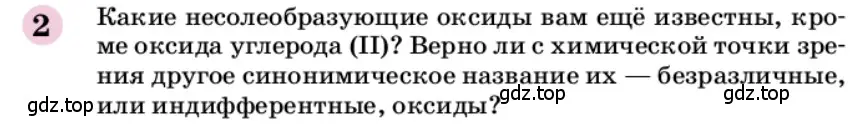 2 Какие несолеобразующие оксиды вам ещё известны, кроме оксида углерода (II)? Верно ли с химической точки зрения другое синонимическое название их — безразличные, или индифферентные, оксиды?

gdz.top gdz.top gdz.top